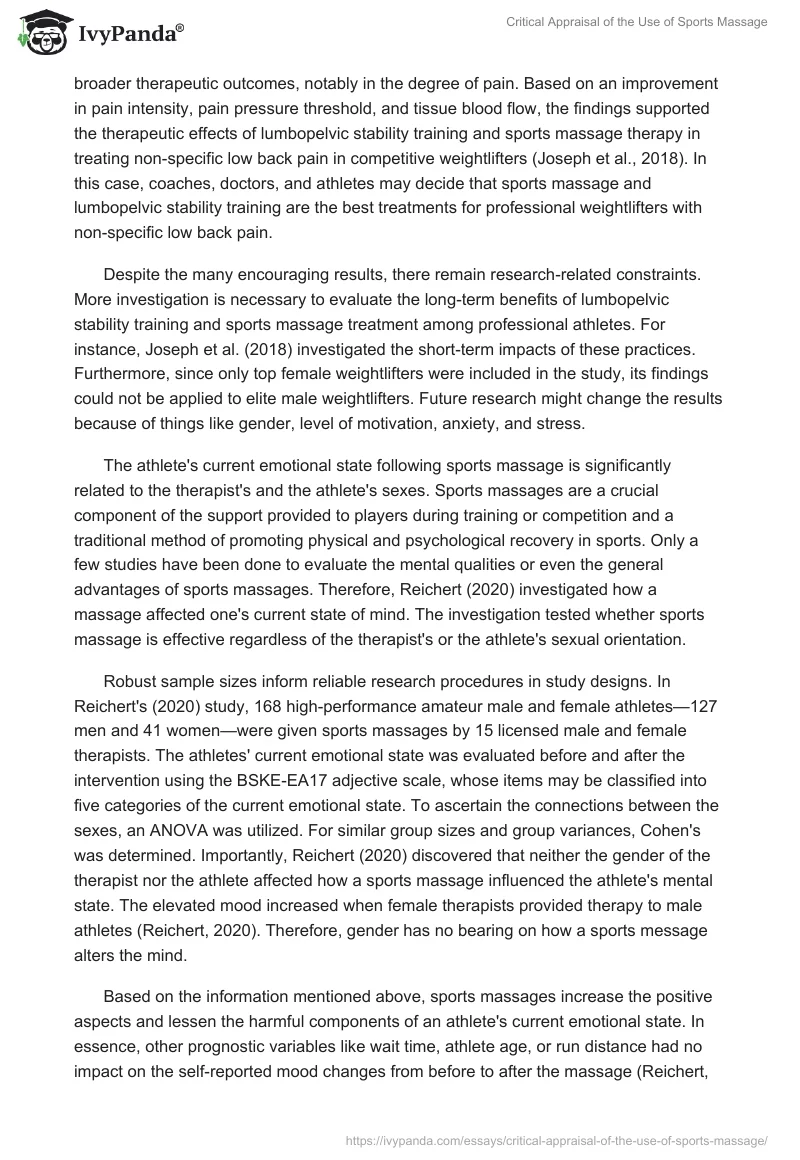 IvyPanda®

Critical Appraisal of the Use of Sports Massage

broader therapeutic outcomes, notably in the degree of pain. Based on an improvement in pain intensity, pain pressure threshold, and tissue blood flow, the findings supported the therapeutic effects of lumbopelvic stability training and sports massage therapy in treating non-specific low back pain in competitive weightlifters (Joseph et al., 2018). In this case, coaches, doctors, and athletes may decide that sports massage and lumbopelvic stability training are the best treatments for professional weightlifters with non-specific low back pain.

Despite the many encouraging results, there remain research-related constraints. More investigation is necessary to evaluate the long-term benefits of lumbopelvic stability training and sports massage treatment among professional athletes. For instance, Joseph et al. (2018) investigated the short-term impacts of these practices. Furthermore, since only top female weightlifters were included in the study, its findings could not be applied to elite male weightlifters. Future research might change the results because of things like gender, level of motivation, anxiety, and stress.

The athlete's current emotional state following sports massage is significantly related to the therapist's and the athlete's sexes. Sports massages are a crucial component of the support provided to players during training or competition and a traditional method of promoting physical and psychological recovery in sports. Only a few studies have been done to evaluate the mental qualities or even the general advantages of sports massages. Therefore, Reichert (2020) investigated how a massage affected one's current state of mind. The investigation tested whether sports massage is effective regardless of the therapist's or the athlete's sexual orientation.

Robust sample sizes inform reliable research procedures in study designs. In Reichert's (2020) study, 168 high-performance amateur male and female athletes—127 men and 41 women—were given sports massages by 15 licensed male and female therapists. The athletes' current emotional state was evaluated before and after the intervention using the BSKE-EA17 adjective scale, whose items may be classified into five categories of the current emotional state. To ascertain the connections between the sexes, an ANOVA was utilized. For similar group sizes and group variances, Cohen's was determined. Importantly, Reichert (2020) discovered that neither the gender of the therapist nor the athlete affected how a sports massage influenced the athlete's mental state. The elevated mood increased when female therapists provided therapy to male athletes (Reichert, 2020). Therefore, gender has no bearing on how a sports message alters the mind.

Based on the information mentioned above, sports massages increase the positive aspects and lessen the harmful components of an athlete's current emotional state. In essence, other prognostic variables like wait time, athlete age, or run distance had no impact on the self-reported mood changes from before to after the massage (Reichert,

https://ivypanda.com/essays/critical-appraisal-of-the-use-of-sports-massage/